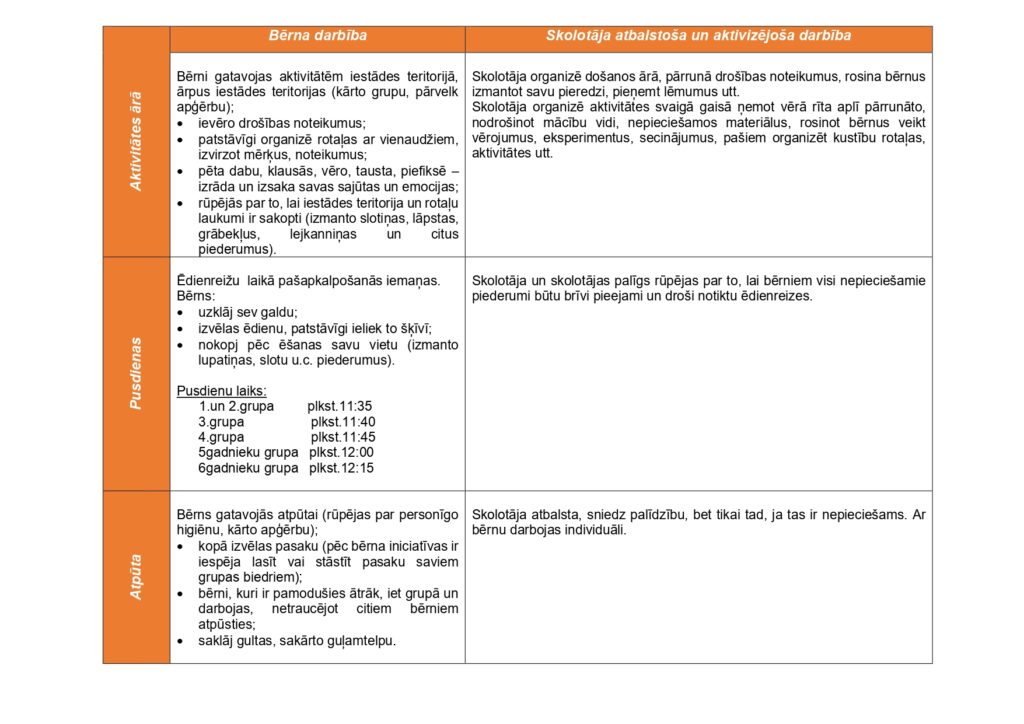 | | Bērna darbība | Skolotāja atbalstoša un aktivizējoša darbība |
|---|---|---|
| Aktivitātes ārā | Bērni gatavojas aktivitātēm iestādes teritorijā, ārpus iestādes teritorijas (kārto grupu, pārvelk apģērbu); • ievēro drošības noteikumus; • patstāvīgi organizē rotaļas ar vienaudžiem, izvirzot mērķus, noteikumus; • pēta dabu, klausās, vēro, tausta, piefiksē – izrāda un izsaka savas sajūtas un emocijas; • rūpējās par to, lai iestādes teritorija un rotaļu laukumi ir sakopti (izmanto slotiņas, lāpstas, grābekļus, lejkanniņas un citus piederumus). | Skolotāja organizē došanos ārā, pārrunā drošības noteikumus, rosina bērnus izmantot savu pieredzi, pieņemt lēmumus utt. Skolotāja organizē aktivitātes svaigā gaisā ņemot vērā rīta aplī pārrunāto, nodrošinot mācību vidi, nepieciešamos materiālus, rosinot bērnus veikt vērojumus, eksperimentus, secinājumus, pašiem organizēt kustību rotaļas, aktivitātes utt. |
| Pusdienas | Ēdienreižu laikā pašapkalpošanās iemaņas. Bērns: • uzklāj sev galdu; • izvēlas ēdienu, patstāvīgi ieliek to šķīvī; • nokopj pēc ēšanas savu vietu (izmanto lupatiņas, slotu u.c. piederumus). Pusdienu laiks: 1.un 2.grupa plkst.11:35 3.grupa plkst.11:40 4.grupa plkst.11:45 5gadnieku grupa plkst.12:00 6gadnieku grupa plkst.12:15 | Skolotāja un skolotājas palīgs rūpējas par to, lai bērniem visi nepieciešamie piederumi būtu brīvi pieejami un droši notiktu ēdienreizes. |
| Atpūta | Bērns gatavojās atpūtai (rūpējas par personīgo higiēnu, kārto apģērbu); • kopā izvēlas pasaku (pēc bērna iniciatīvas ir iespēja lasīt vai stāstīt pasaku saviem grupas biedriem); • bērni, kuri ir pamodušies ātrāk, iet grupā un darbojas, netraucējot citiem bērniem atpūsties; • saklāj gultas, sakārto guļamtelpu. | Skolotāja atbalsta, sniedz palīdzību, bet tikai tad, ja tas ir nepieciešams. Ar bērnu darbojas individuāli. |